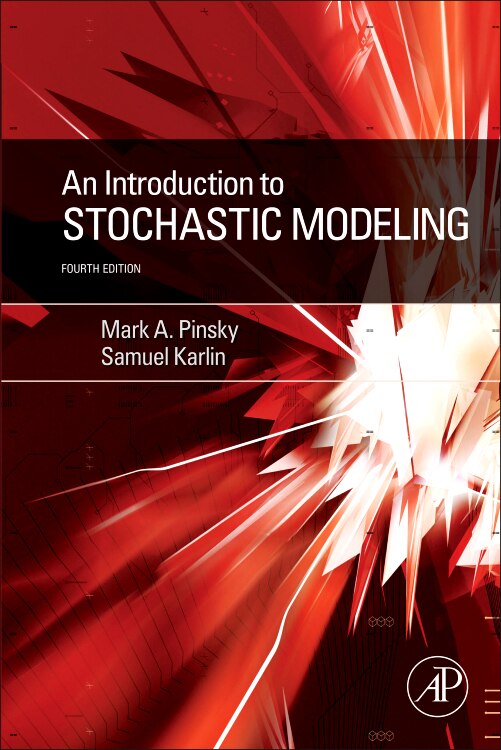 An Introduction to
STOCHASTIC MODELING

FOURTH EDITION

Mark A. Pinsky
Samuel Karlin

AP